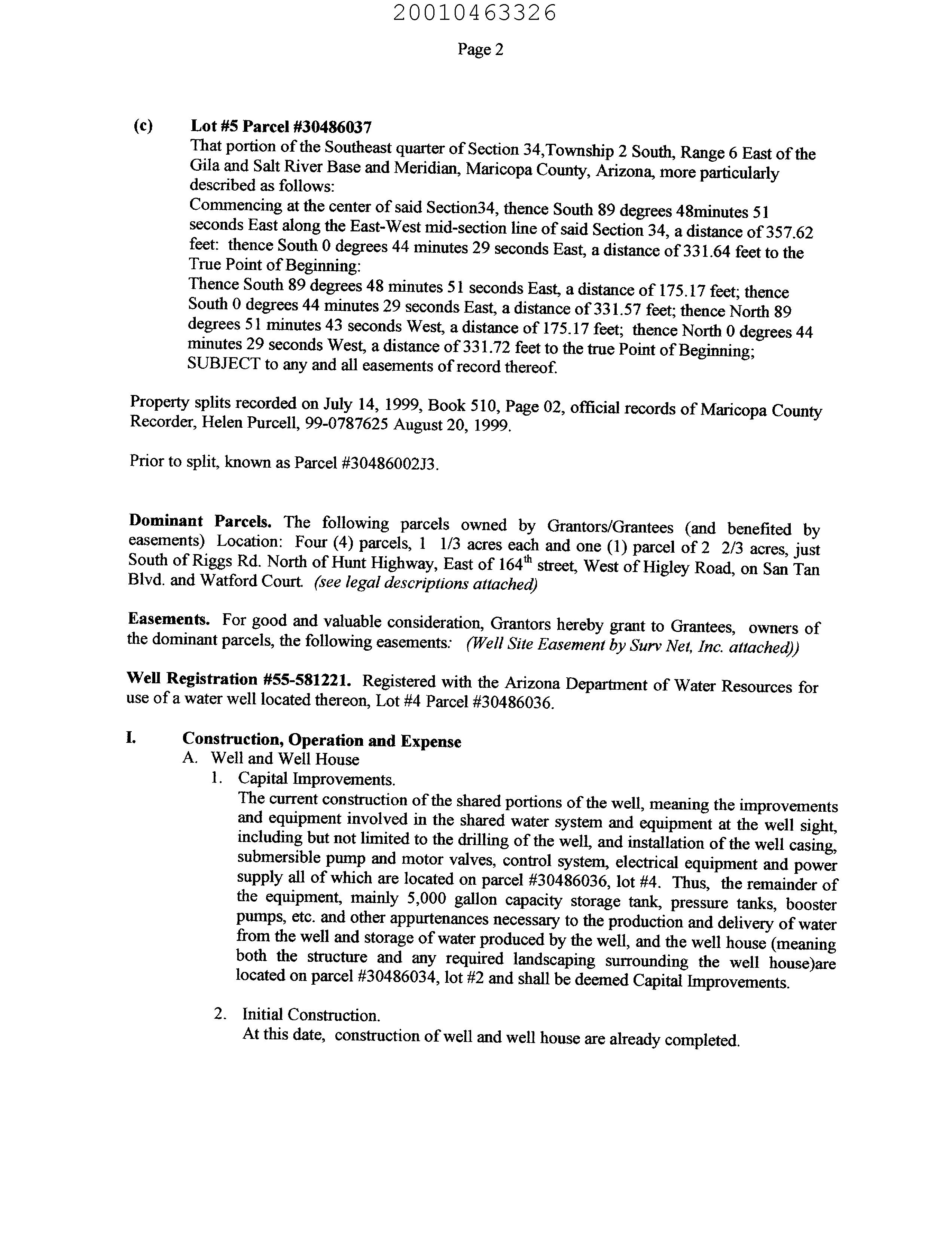 20010463326

Page 2

(c) Lot #5 Parcel #30486037
That portion of the Southeast quarter of Section 34,Township 2 South, Range 6 East of the Gila and Salt River Base and Meridian, Maricopa County, Arizona, more particularly described as follows:
Commencing at the center of said Section34, thence South 89 degrees 48minutes 51 seconds East along the East-West mid-section line of said Section 34, a distance of 357.62 feet: thence South 0 degrees 44 minutes 29 seconds East, a distance of 331.64 feet to the True Point of Beginning:
Thence South 89 degrees 48 minutes 51 seconds East, a distance of 175.17 feet; thence South 0 degrees 44 minutes 29 seconds East, a distance of 331.57 feet; thence North 89 degrees 51 minutes 43 seconds West, a distance of 175.17 feet; thence North 0 degrees 44 minutes 29 seconds West, a distance of 331.72 feet to the true Point of Beginning; SUBJECT to any and all easements of record thereof.

Property splits recorded on July 14, 1999, Book 510, Page 02, official records of Maricopa County Recorder, Helen Purcell, 99-0787625 August 20, 1999.

Prior to split, known as Parcel #30486002J3.

Dominant Parcels. The following parcels owned by Grantors/Grantees (and benefited by easements) Location: Four (4) parcels, 1 1/3 acres each and one (1) parcel of 2 2/3 acres, just South of Riggs Rd. North of Hunt Highway, East of 164$^{th}$ street, West of Higley Road, on San Tan Blvd. and Watford Court. (see legal descriptions attached)

Easements. For good and valuable consideration, Grantors hereby grant to Grantees, owners of the dominant parcels, the following easements: (Well Site Easement by Surv Net, Inc. attached))

Well Registration #55-581221. Registered with the Arizona Department of Water Resources for use of a water well located thereon, Lot #4 Parcel #30486036.

I. Construction, Operation and Expense
A. Well and Well House
1. Capital Improvements.
The current construction of the shared portions of the well, meaning the improvements and equipment involved in the shared water system and equipment at the well sight, including but not limited to the drilling of the well, and installation of the well casing, submersible pump and motor valves, control system, electrical equipment and power supply all of which are located on parcel #30486036, lot #4. Thus, the remainder of the equipment, mainly 5,000 gallon capacity storage tank, pressure tanks, booster pumps, etc. and other appurtenances necessary to the production and delivery of water from the well and storage of water produced by the well, and the well house (meaning both the structure and any required landscaping surrounding the well house)are located on parcel #30486034, lot #2 and shall be deemed Capital Improvements.

2. Initial Construction.
At this date, construction of well and well house are already completed.